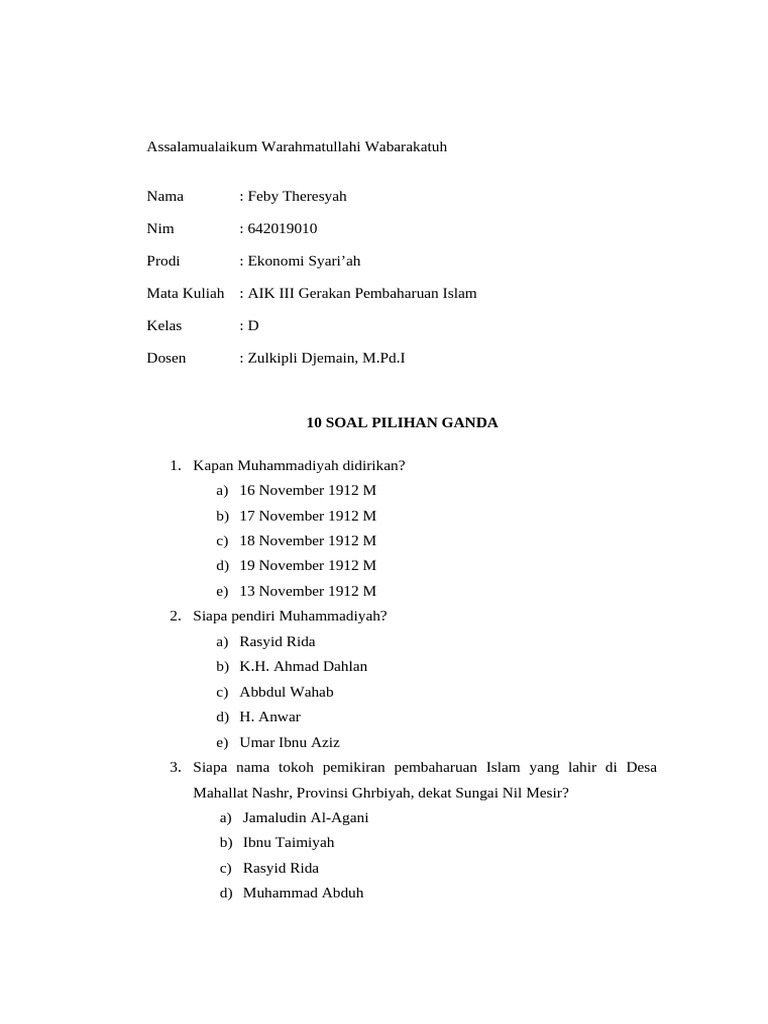 Assalamualaikum Warahmatullahi Wabarakatuh

Nama : Feby Theresyah

Nim : 642019010

Prodi : Ekonomi Syari’ah

Mata Kuliah : AIK III Gerakan Pembaharuan Islam

Kelas : D

Dosen : Zulkipli Djemain, M.Pd.I

10 SOAL PILIHAN GANDA

1. Kapan Muhammadiyah didirikan?
a) 16 November 1912 M
b) 17 November 1912 M
c) 18 November 1912 M
d) 19 November 1912 M
e) 13 November 1912 M
2. Siapa pendiri Muhammadiyah?
a) Rasyid Rida
b) K.H. Ahmad Dahlan
c) Abbdul Wahab
d) H. Anwar
e) Umar Ibnu Aziz
3. Siapa nama tokoh pemikiran pembaharuan Islam yang lahir di Desa Mahallat Nashr, Provinsi Ghrbiyah, dekat Sungai Nil Mesir?
a) Jamaludin Al-Agani
b) Ibnu Taimiyah
c) Rasyid Rida
d) Muhammad Abduh